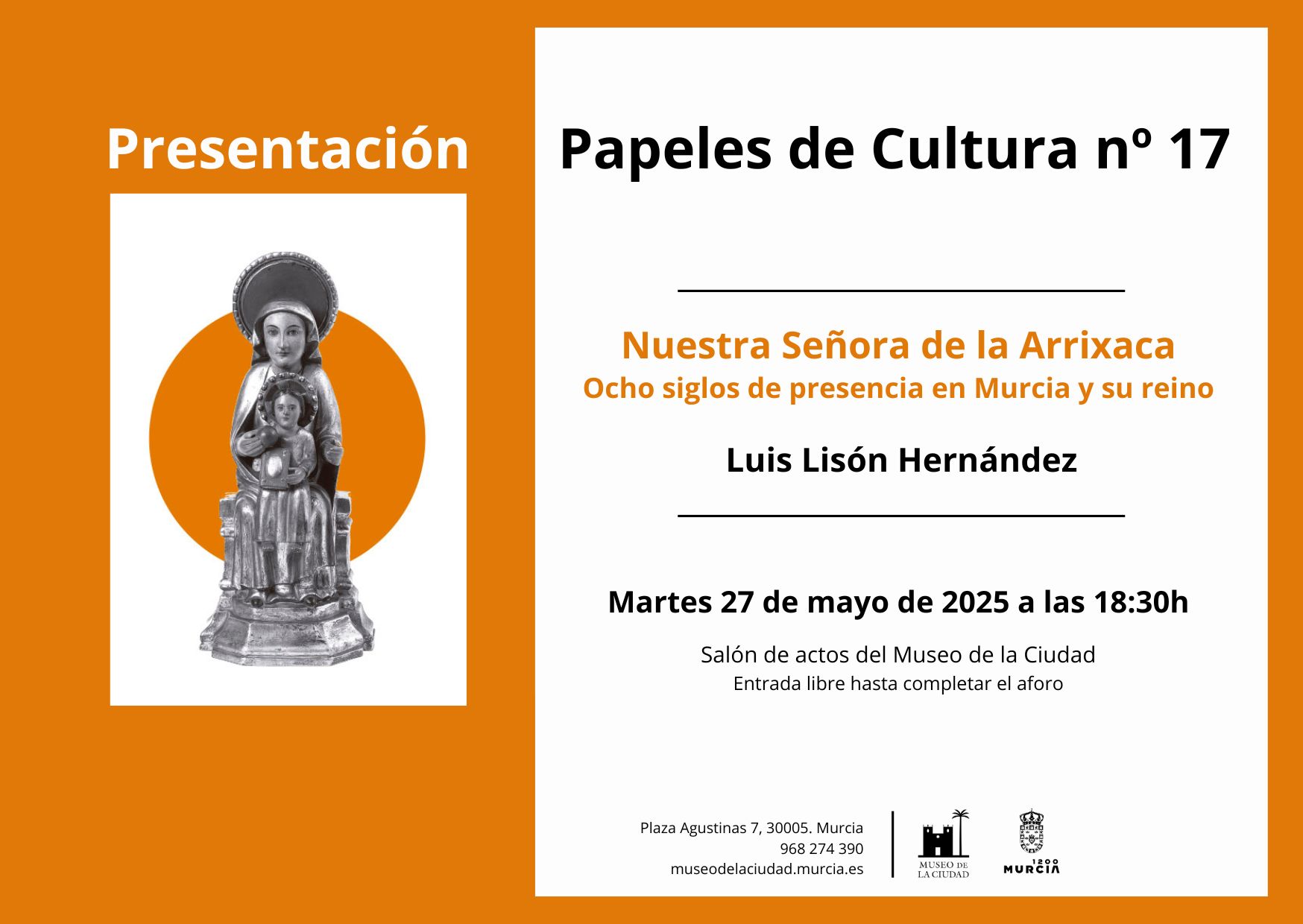 Presentación

Papeles de Cultura nº 17

Nuestra Señora de la Arrixaca
Ocho siglos de presencia en Murcia y su reino

Luis Lisón Hernández

Martes 27 de mayo de 2025 a las 18:30h

Salón de actos del Museo de la Ciudad
Entrada libre hasta completar el aforo

Plaza Agustinas 7, 30005. Murcia
968 274 390
museodelaciudad.murcia.es

MUSEO DE LA CIUDAD

1200 MURCIA